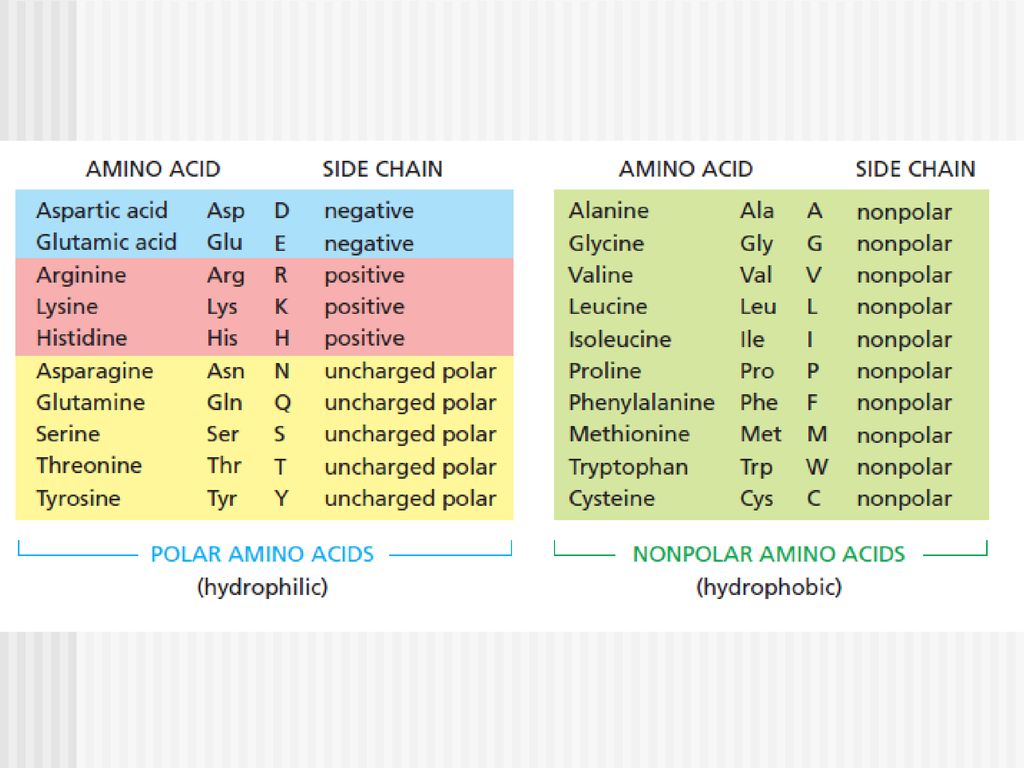 | AMINO ACID | | | SIDE CHAIN |
|---|---|---|---|
| Aspartic acid | Asp | D | negative |
| Glutamic acid | Glu | E | negative |
| Arginine | Arg | R | positive |
| Lysine | Lys | K | positive |
| Histidine | His | H | positive |
| Asparagine | Asn | N | uncharged polar |
| Glutamine | Gln | Q | uncharged polar |
| Serine | Ser | S | uncharged polar |
| Threonine | Thr | T | uncharged polar |
| Tyrosine | Tyr | Y | uncharged polar |

POLAR AMINO ACIDS
(hydrophilic)

| AMINO ACID | | | SIDE CHAIN |
|---|---|---|---|
| Alanine | Ala | A | nonpolar |
| Glycine | Gly | G | nonpolar |
| Valine | Val | V | nonpolar |
| Leucine | Leu | L | nonpolar |
| Isoleucine | Ile | I | nonpolar |
| Proline | Pro | P | nonpolar |
| Phenylalanine | Phe | F | nonpolar |
| Methionine | Met | M | nonpolar |
| Tryptophan | Trp | W | nonpolar |
| Cysteine | Cys | C | nonpolar |

NONPOLAR AMINO ACIDS
(hydrophobic)